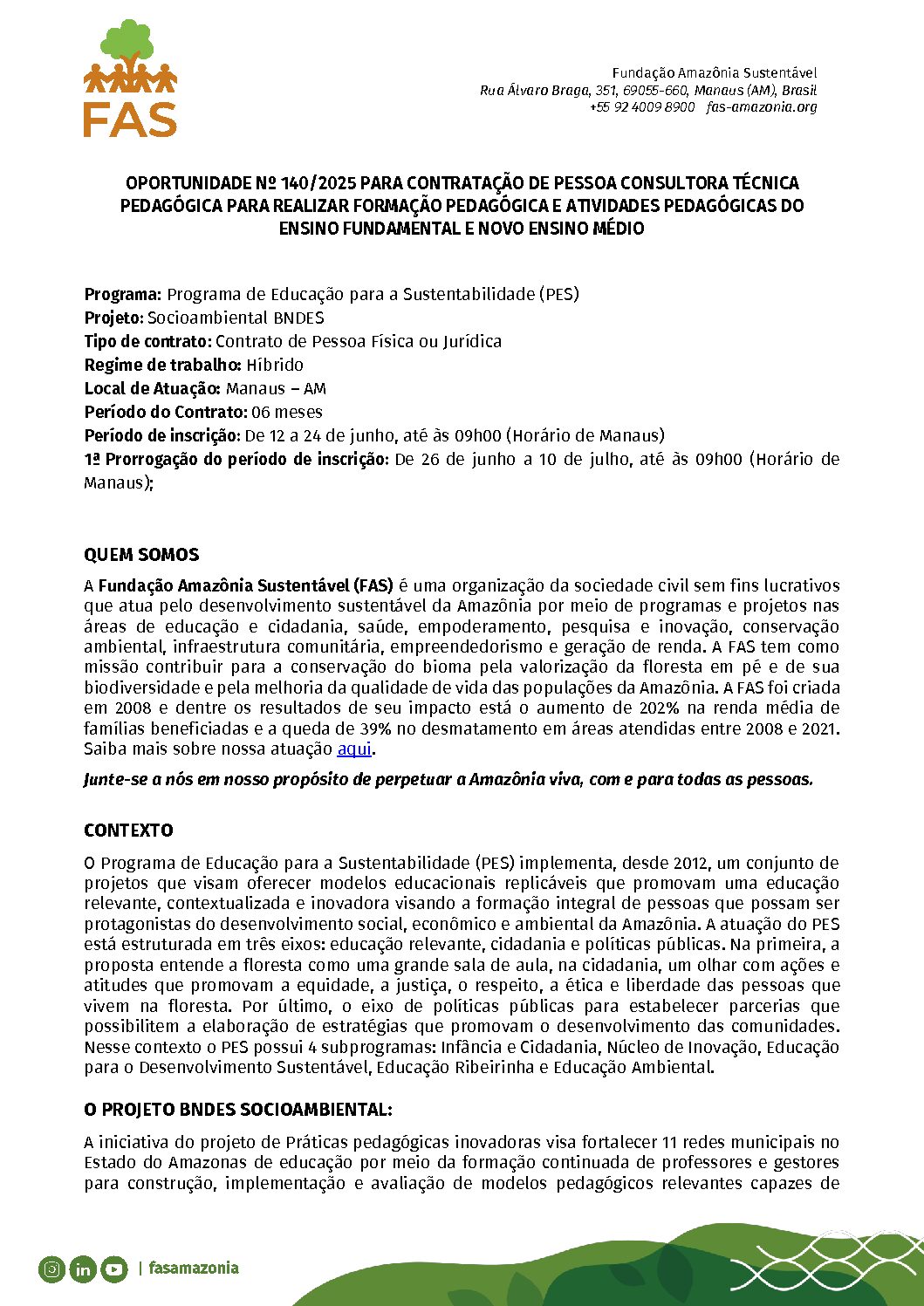 FAS

Fundação Amazônia Sustentável
Rua Álvaro Braga, 351, 69055-660, Manaus (AM), Brasil
+55 92 4009 8900 fas-amazonia.org

OPORTUNIDADE Nº 140/2025 PARA CONTRATAÇÃO DE PESSOA CONSULTORA TÉCNICA PEDAGÓGICA PARA REALIZAR FORMAÇÃO PEDAGÓGICA E ATIVIDADES PEDAGÓGICAS DO ENSINO FUNDAMENTAL E NOVO ENSINO MÉDIO

Programa: Programa de Educação para a Sustentabilidade (PES)
Projeto: Socioambiental BNDES
Tipo de contrato: Contrato de Pessoa Física ou Jurídica
Regime de trabalho: Híbrido
Local de Atuação: Manaus – AM
Período do Contrato: 06 meses
Período de inscrição: De 12 a 24 de junho, até às 09h00 (Horário de Manaus)
1ª Prorrogação do período de inscrição: De 26 de junho a 10 de julho, até às 09h00 (Horário de Manaus);

QUEM SOMOS
A Fundação Amazônia Sustentável (FAS) é uma organização da sociedade civil sem fins lucrativos que atua pelo desenvolvimento sustentável da Amazônia por meio de programas e projetos nas áreas de educação e cidadania, saúde, empoderamento, pesquisa e inovação, conservação ambiental, infraestrutura comunitária, empreendedorismo e geração de renda. A FAS tem como missão contribuir para a conservação do bioma pela valorização da floresta em pé e de sua biodiversidade e pela melhoria da qualidade de vida das populações da Amazônia. A FAS foi criada em 2008 e dentre os resultados de seu impacto está o aumento de 202% na renda média de famílias beneficiadas e a queda de 39% no desmatamento em áreas atendidas entre 2008 e 2021. Saiba mais sobre nossa atuação aqui.

Junte-se a nós em nosso propósito de perpetuar a Amazônia viva, com e para todas as pessoas.

CONTEXTO
O Programa de Educação para a Sustentabilidade (PES) implementa, desde 2012, um conjunto de projetos que visam oferecer modelos educacionais replicáveis que promovam uma educação relevante, contextualizada e inovadora visando a formação integral de pessoas que possam ser protagonistas do desenvolvimento social, econômico e ambiental da Amazônia. A atuação do PES está estruturada em três eixos: educação relevante, cidadania e políticas públicas. Na primeira, a proposta entende a floresta como uma grande sala de aula, na cidadania, um olhar com ações e atitudes que promovam a equidade, a justiça, o respeito, a ética e liberdade das pessoas que vivem na floresta. Por último, o eixo de políticas públicas para estabelecer parcerias que possibilitem a elaboração de estratégias que promovam o desenvolvimento das comunidades. Nesse contexto o PES possui 4 subprogramas: Infância e Cidadania, Núcleo de Inovação, Educação para o Desenvolvimento Sustentável, Educação Ribeirinha e Educação Ambiental.

O PROJETO BNDES SOCIOAMBIENTAL:
A iniciativa do projeto de Práticas pedagógicas inovadoras visa fortalecer 11 redes municipais no Estado do Amazonas de educação por meio da formação continuada de professores e gestores para construção, implementação e avaliação de modelos pedagógicos relevantes capazes de

| fasamazonia